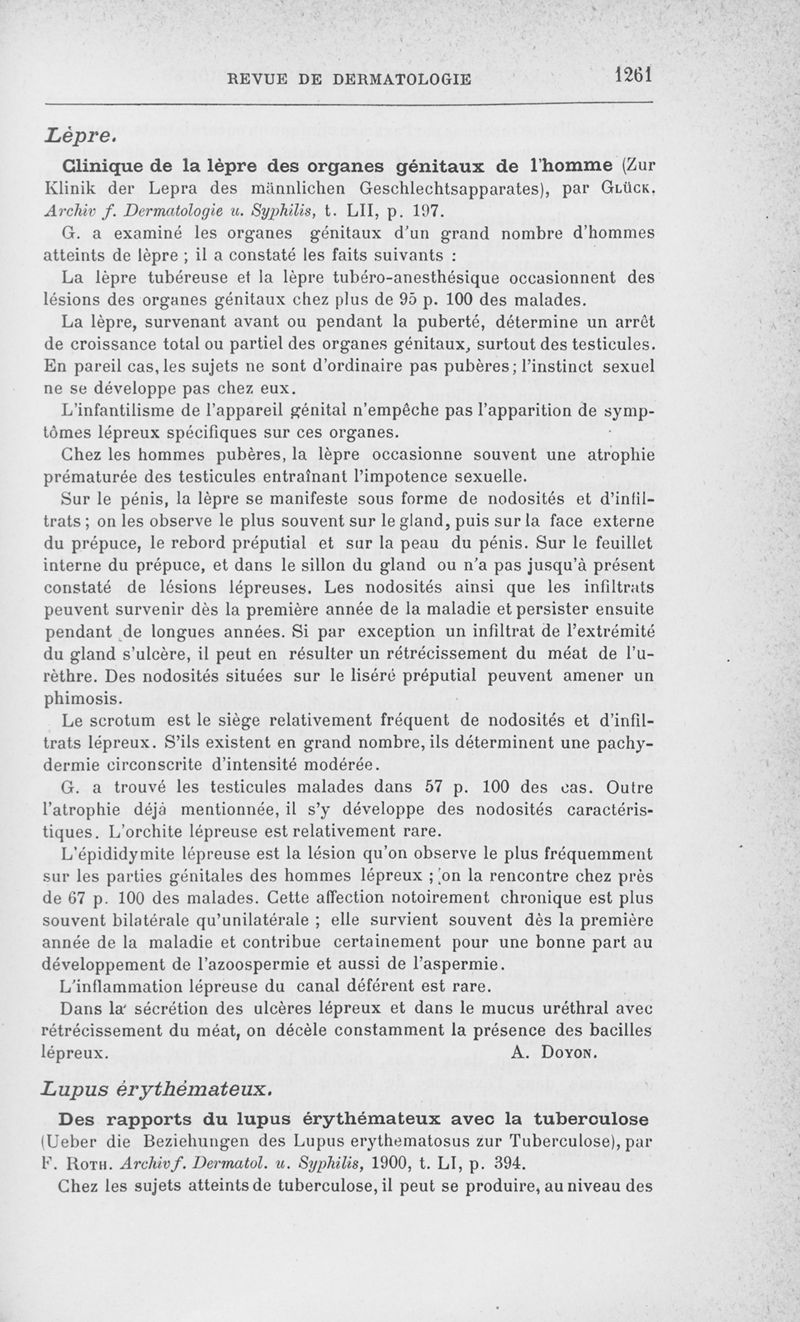 REVUE DE DERMATOLOGIE 1261

Lèpre.

Clinique de la lèpre des organes génitaux de l'homme (Zur Klinik der Lepra des männlichen Geschlechtsapparates), par Glück. Archiv f. Dermatologie u. Syphilis, t. LII, p. 197.

G. a examiné les organes génitaux d'un grand nombre d'hommes atteints de lèpre ; il a constaté les faits suivants :

La lèpre tubéreuse et la lèpre tubéro-anesthésique occasionnent des lésions des organes génitaux chez plus de 95 p. 100 des malades.

La lèpre, survenant avant ou pendant la puberté, détermine un arrêt de croissance total ou partiel des organes génitaux, surtout des testicules. En pareil cas, les sujets ne sont d'ordinaire pas pubères; l'instinct sexuel ne se développe pas chez eux.

L'infantilisme de l'appareil génital n'empêche pas l'apparition de symptômes lépreux spécifiques sur ces organes.

Chez les hommes pubères, la lèpre occasionne souvent une atrophie prématurée des testicules entraînant l'impotence sexuelle.

Sur le pénis, la lèpre se manifeste sous forme de nodosités et d'infiltrats ; on les observe le plus souvent sur le gland, puis sur la face externe du prépuce, le rebord préputial et sur la peau du pénis. Sur le feuillet interne du prépuce, et dans le sillon du gland ou n'a pas jusqu'à présent constaté de lésions lépreuses. Les nodosités ainsi que les infiltrats peuvent survenir dès la première année de la maladie et persister ensuite pendant de longues années. Si par exception un infiltrat de l'extrémité du gland s'ulcère, il peut en résulter un rétrécissement du méat de l'urèthre. Des nodosités situées sur le liséré préputial peuvent amener un phimosis.

Le scrotum est le siège relativement fréquent de nodosités et d'infiltrats lépreux. S'ils existent en grand nombre, ils déterminent une pachydermie circonscrite d'intensité modérée.

G. a trouvé les testicules malades dans 57 p. 100 des cas. Outre l'atrophie déjà mentionnée, il s'y développe des nodosités caractéristiques. L'orchite lépreuse est relativement rare.

L'épididymite lépreuse est la lésion qu'on observe le plus fréquemment sur les parties génitales des hommes lépreux ; on la rencontre chez près de 67 p. 100 des malades. Cette affection notoirement chronique est plus souvent bilatérale qu'unilatérale ; elle survient souvent dès la première année de la maladie et contribue certainement pour une bonne part au développement de l'azoospermie et aussi de l'aspermie.

L'inflammation lépreuse du canal déférent est rare.

Dans la sécrétion des ulcères lépreux et dans le mucus uréthral avec rétrécissement du méat, on décèle constamment la présence des bacilles lépreux. A. Doyon.

Lupus érythémateux.

Des rapports du lupus érythémateux avec la tuberculose (Ueber die Beziehungen des Lupus erythematosus zur Tuberculose), par F. Roth. Archiv f. Dermatol. u. Syphilis, 1900, t. LI, p. 394.

Chez les sujets atteints de tuberculose, il peut se produire, au niveau des